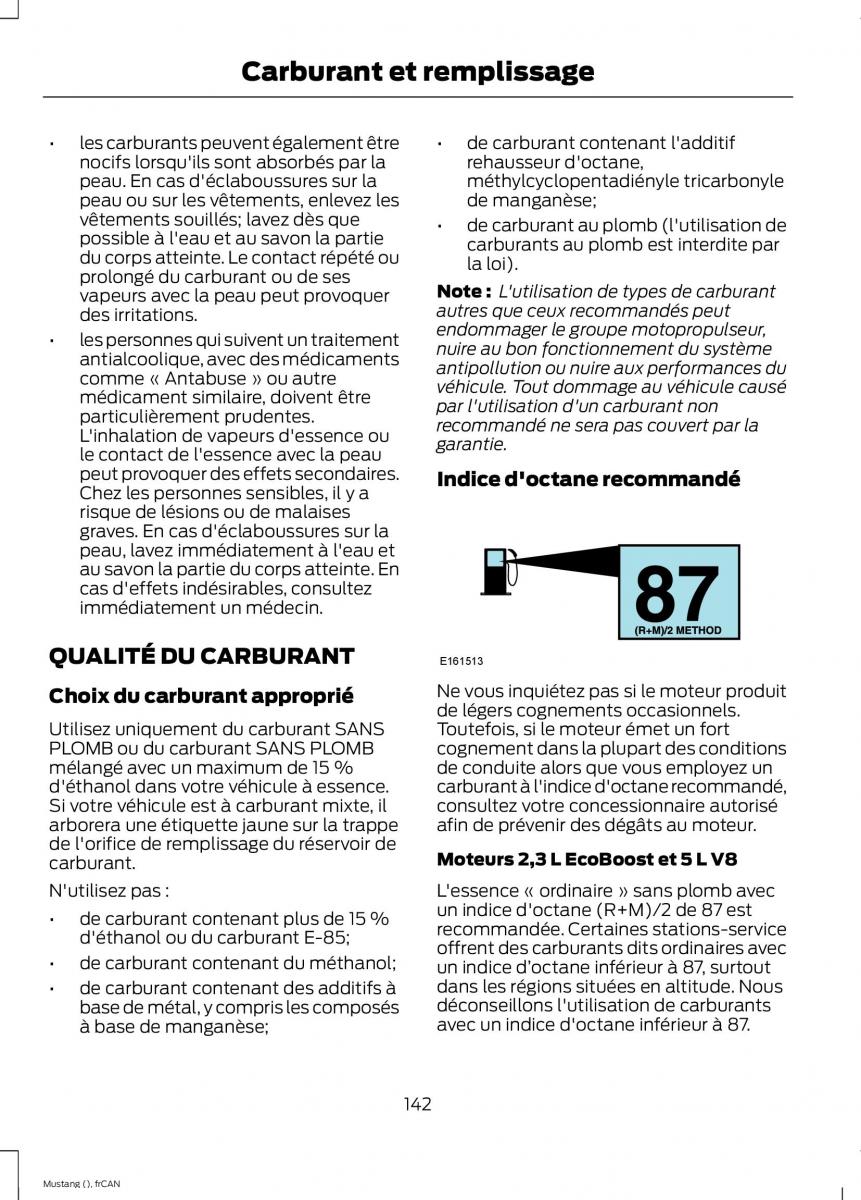 Carburant et remplissage

• les carburants peuvent également être nocifs lorsqu'ils sont absorbés par la peau. En cas d'éclaboussures sur la peau ou sur les vêtements, enlevez les vêtements souillés; lavez dès que possible à l'eau et au savon la partie du corps atteinte. Le contact répété ou prolongé du carburant ou de ses vapeurs avec la peau peut provoquer des irritations.

• les personnes qui suivent un traitement antialcoolique, avec des médicaments comme « Antabuse » ou autre médicament similaire, doivent être particulièrement prudentes. L'inhalation de vapeurs d'essence ou le contact de l'essence avec la peau peut provoquer des effets secondaires. Chez les personnes sensibles, il y a risque de lésions ou de malaises graves. En cas d'éclaboussures sur la peau, lavez immédiatement à l'eau et au savon la partie du corps atteinte. En cas d'effets indésirables, consultez immédiatement un médecin.

QUALITÉ DU CARBURANT

Choix du carburant approprié

Utilisez uniquement du carburant SANS PLOMB ou du carburant SANS PLOMB mélangé avec un maximum de 15 % d'éthanol dans votre véhicule à essence. Si votre véhicule est à carburant mixte, il arborera une étiquette jaune sur la trappe de l'orifice de remplissage du réservoir de carburant.

N'utilisez pas :

• de carburant contenant plus de 15 % d'éthanol ou du carburant E-85;

• de carburant contenant du méthanol;

• de carburant contenant des additifs à base de métal, y compris les composés à base de manganèse;

• de carburant contenant l'additif rehausseur d'octane, méthylcyclopentadiényle tricarbonyle de manganèse;

• de carburant au plomb (l'utilisation de carburants au plomb est interdite par la loi).

Note : L'utilisation de types de carburant autres que ceux recommandés peut endommager le groupe motopropulseur, nuire au bon fonctionnement du système antipollution ou nuire aux performances du véhicule. Tout dommage au véhicule causé par l'utilisation d'un carburant non recommandé ne sera pas couvert par la garantie.

Indice d'octane recommandé

87
(R+M)/2 METHOD

E161513

Ne vous inquiétez pas si le moteur produit de légers cognements occasionnels. Toutefois, si le moteur émet un fort cognement dans la plupart des conditions de conduite alors que vous employez un carburant à l'indice d'octane recommandé, consultez votre concessionnaire autorisé afin de prévenir des dégâts au moteur.

Moteurs 2,3 L EcoBoost et 5 L V8

L'essence « ordinaire » sans plomb avec un indice d'octane (R+M)/2 de 87 est recommandée. Certaines stations-service offrent des carburants dits ordinaires avec un indice d'octane inférieur à 87, surtout dans les régions situées en altitude. Nous déconseillons l'utilisation de carburants avec un indice d'octane inférieur à 87.

142

Mustang (), frCAN